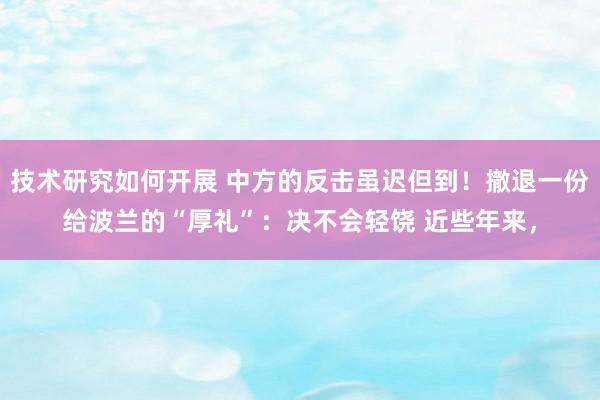 技术研究如何开展 中方的反击虽迟但到！撤退一份给波兰的“厚礼”：决不会轻饶 近些年来，